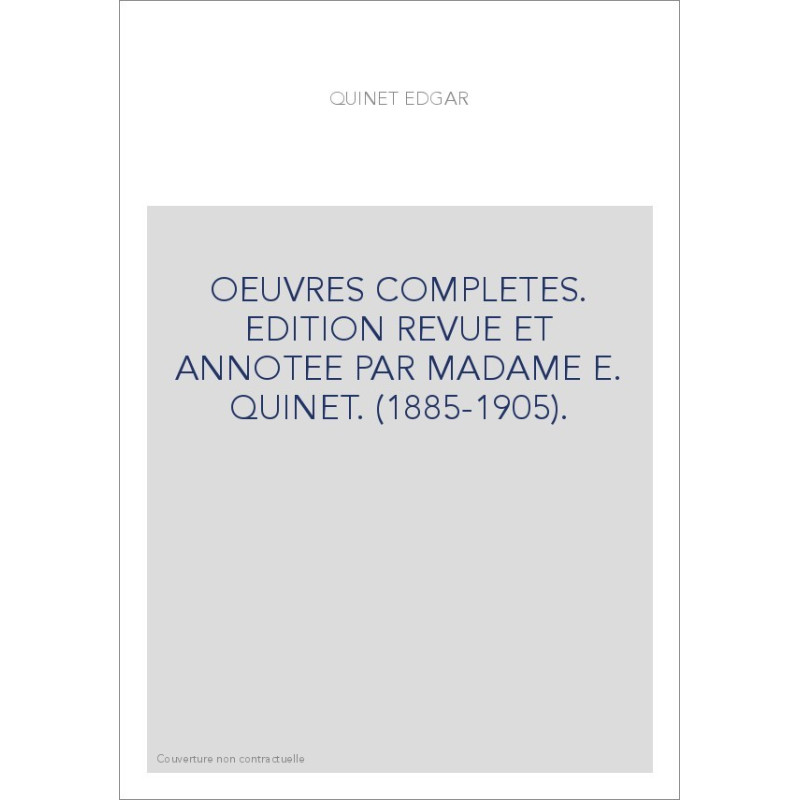 QUINET EDGAR

OEUVRES COMPLETES. EDITION REVUE ET ANNOTEE PAR MADAME E. QUINET. (1885-1905).

Couverture non contractuelle